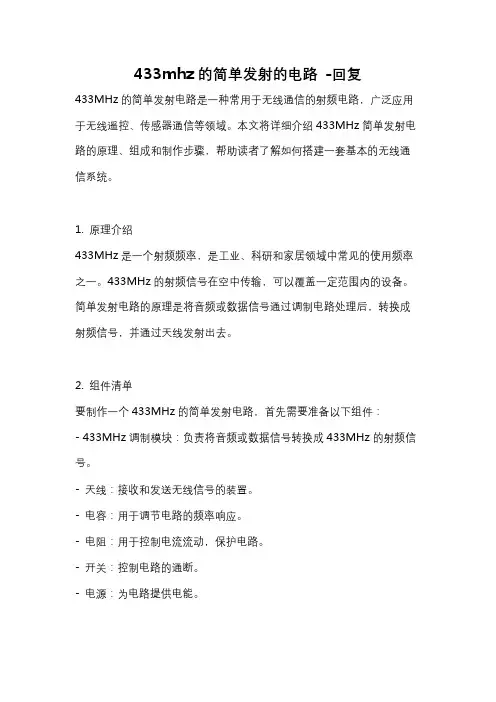 433mhz 的简单发射的电路 -回复

433MHz 的简单发射电路是一种常用于无线通信的射频电路，广泛应用于无线遥控、传感器通信等领域。本文将详细介绍 433MHz 简单发射电路的原理、组成和制作步骤，帮助读者了解如何搭建一套基本的无线通信系统。

1. 原理介绍

433MHz 是一个射频频率，是工业、科研和家居领域中常见的使用频率之一。433MHz 的射频信号在空中传输，可以覆盖一定范围内的设备。简单发射电路的原理是将音频或数据信号通过调制电路处理后，转换成射频信号，并通过天线发射出去。

2. 组件清单

要制作一个 433MHz 的简单发射电路，首先需要准备以下组件：

- 433MHz 调制模块：负责将音频或数据信号转换成 433MHz 的射频信号。

- 天线：接收和发送无线信号的装置。

- 电容：用于调节电路的频率响应。

- 电阻：用于控制电流流动，保护电路。

- 开关：控制电路的通断。

- 电源：为电路提供电能。